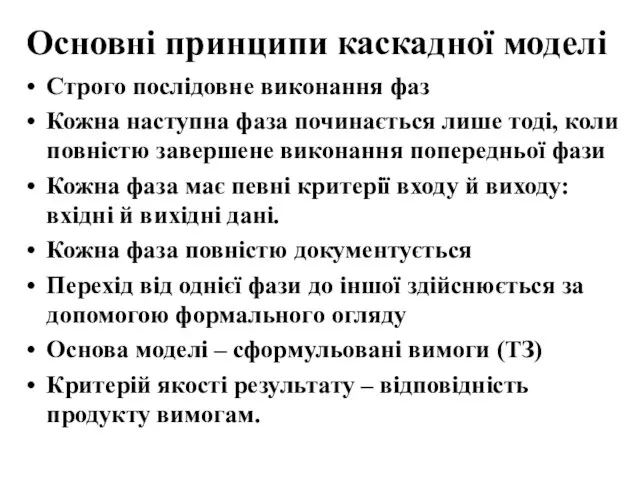 Основні принципи каскадної моделі

• Строго послідовне виконання фаз
• Кожна наступна фаза починається лише тоді, коли повністю завершене виконання попередньої фази
• Кожна фаза має певні критерії входу й виходу: вхідні й вихідні дані.
• Кожна фаза повністю документується
• Перехід від однієї фази до іншої здійснюється за допомогою формального огляду
• Основа моделі – сформульовані вимоги (ТЗ)
• Критерій якості результату – відповідність продукту вимогам.